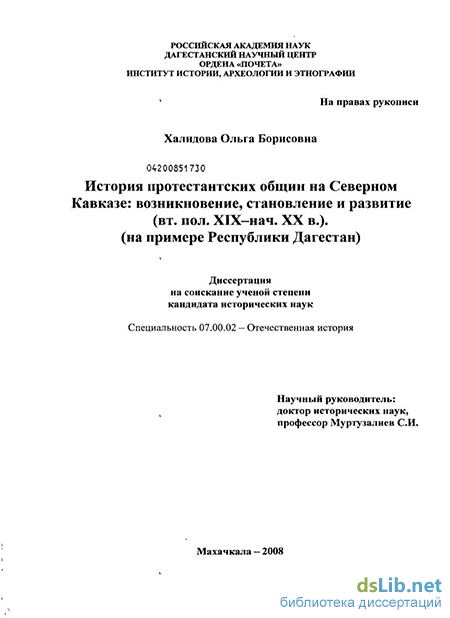 РОССИЙСКАЯ АКАДЕМИЯ НАУК
ДАГЕСТАНСКИЙ НАУЧНЫЙ ЦЕНТР
ОРДЕНА «ПОЧЕТА»
ИНСТИТУТ ИСТОРИИ, АРХЕОЛОГИИ И ЭТНОГРАФИИ

На правах рукописи

Халидова Ольга Борисовна

04200851730

История протестантских общин на Северном Кавказе: возникновение, становление и развитие (вт. пол. XIX–нач. XX в.). (на примере Республики Дагестан)

Диссертация
на соискание ученой степени
кандидата исторических наук

Специальность 07.00.02 – Отечественная история

Научный руководитель:
доктор исторических наук,
профессор Муртузалиев С.И.

Махачкала – 2008

dsLib.net
библиотека диссертаций